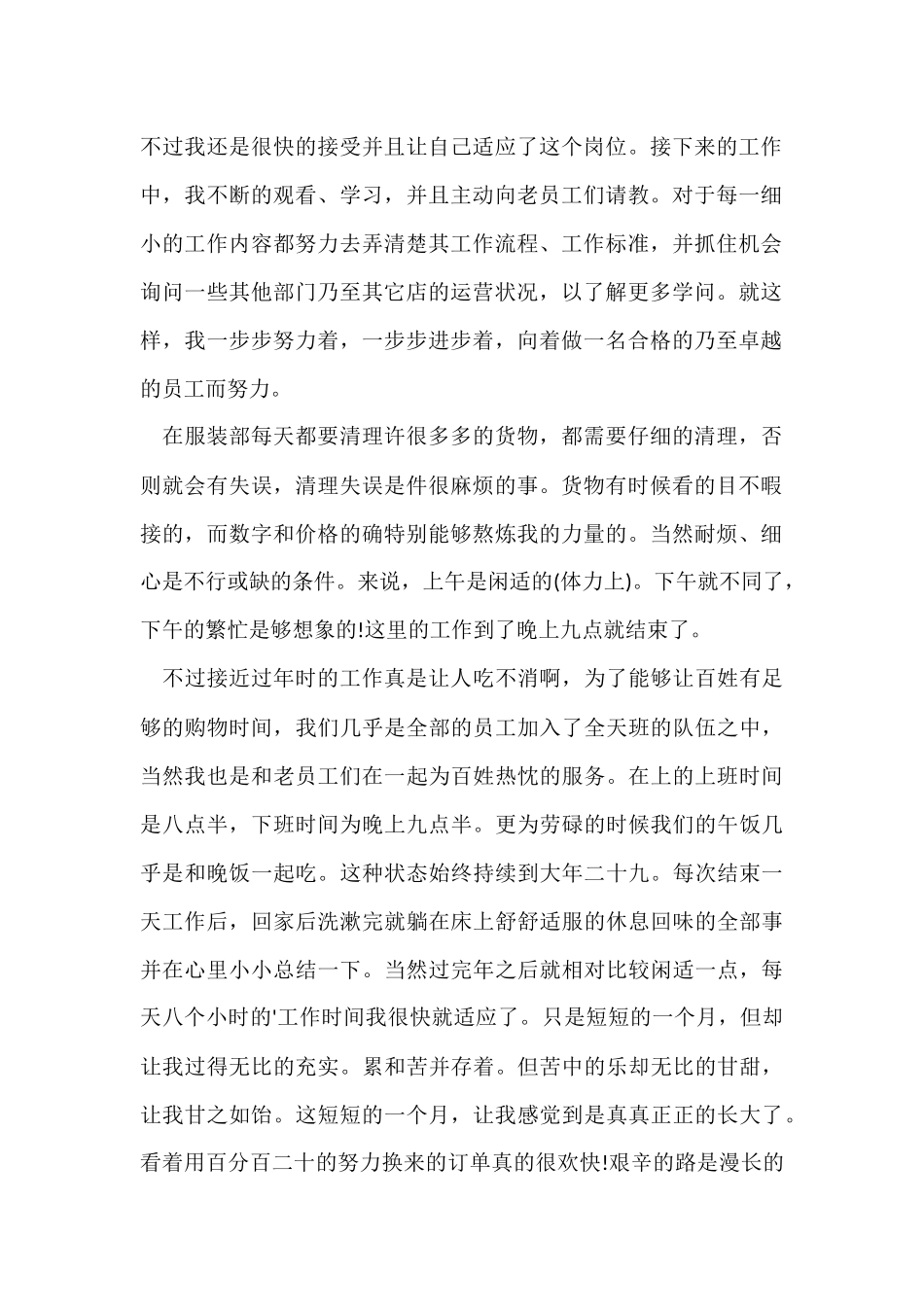 不过我还是很快的接受并且让自己适应了这个岗位。接下来的工作中，我不断的观看、学习，并且主动向老员工们请教。对于每一细小的工作内容都努力去弄清楚其工作流程、工作标准，并抓住机会询问一些其他部门乃至其它店的运营状况，以了解更多学问。就这样，我一步步努力着，一步步进步着，向着做一名合格的乃至卓越的员工而努力。

在服装部每天都要清理许很多多的货物，都需要仔细的清理，否则就会有失误，清理失误是件很麻烦的事。货物有时候看的目不暇接的，而数字和价格的确特别能够熬炼我的力量的。当然耐烦、细心是不行或缺的条件。来说，上午是闲适的(体力上)。下午就不同了，下午的繁忙是够想象的!这里的工作到了晚上九点就结束了。

不过接近过年时的工作真是让人吃不消啊，为了能够让百姓有足够的购物时间，我们几乎是全部的员工加入了全天班的队伍之中，当然我也是和老员工们在一起为百姓热忱的服务。在上的上班时间是八点半，下班时间为晚上九点半。更为劳碌的时候我们的午饭几乎是和晚饭一起吃。这种状态始终持续到大年二十九。每次结束一天工作后，回家后洗漱完就躺在床上舒舒适服的休息回味的全部事并在心里小小总结一下。当然过完年之后就相对比较闲适一点，每天八个小时的'工作时间我很快就适应了。只是短短的一个月，但却让我过得无比的充实。累和苦并存着。但苦中的乐却无比的甘甜，让我甘之如饴。这短短的一个月，让我感觉到是真真正正的长大了。看着用百分百二十的努力换来的订单真的很欢快!艰辛的路是漫长的